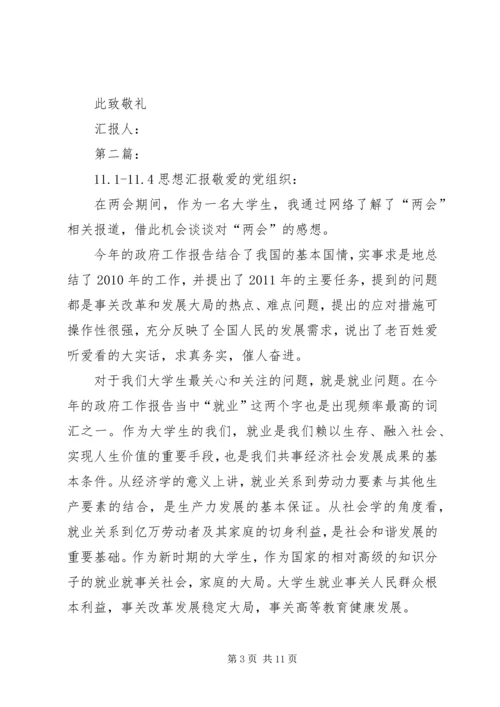 此致敬礼

汇报人：

第二篇：

11.1-11.4 思想汇报敬爱的党组织：

在两会期间，作为一名大学生，我通过网络了解了“两会”相关报道，借此机会谈谈对“两会”的感想。

今年的政府工作报告结合了我国的基本国情，实事求是地总结了 2010 年的工作，并提出了 2011 年的主要任务，提到的问题都是事关改革和发展大局的热点、难点问题，提出的应对措施可操作性很强，充分反映了全国人民的发展需求，说出了老百姓爱听爱看的大实话，求真务实，催人奋进。

对于我们大学生最关心和关注的问题，就是就业问题。在今年的政府工作报告当中“就业”这两个字也是出现频率最高的词汇之一。作为大学生的我们，就业是我们赖以生存、融入社会、实现人生价值的重要手段，也是我们共事经济社会发展成果的基本条件。从经济学的意义上讲，就业关系到劳动力要素与其他生产要素的结合，是生产力发展的基本保证。从社会学的角度看，就业关系到亿万劳动者及其家庭的切身利益，是社会和谐发展的重要基础。作为新时期的大学生，作为国家的相对高级的知识分子的就业就事关社会，家庭的大局。大学生就业事关人民群众根本利益，事关改革发展稳定大局，事关高等教育健康发展。

第 3 页 共 11 页